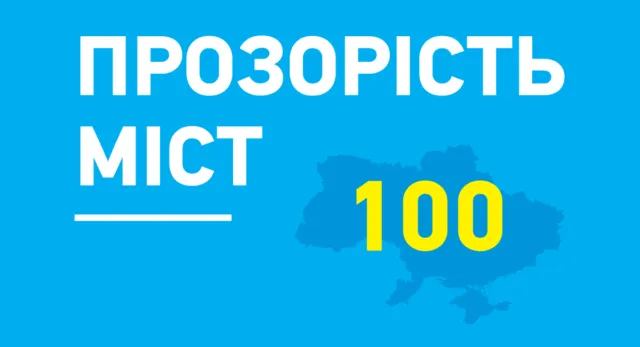 ПРОЗОРІСТЬ
МІСТ

100